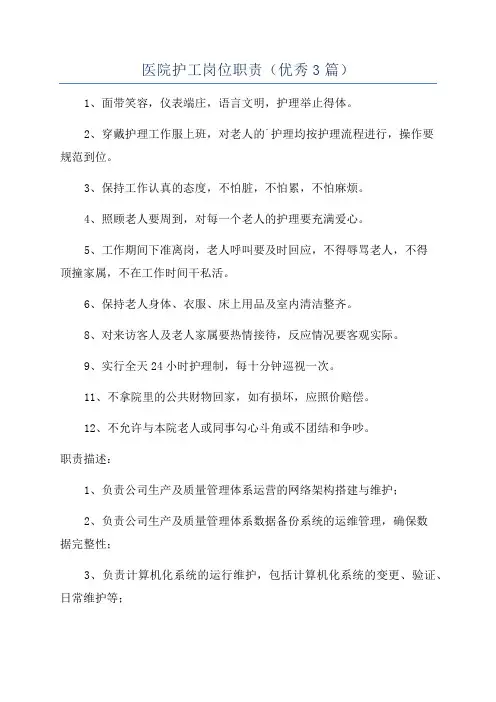 医院护工岗位职责（优秀3篇）

1、面带笑容，仪表端庄，语言文明，护理举止得体。

2、穿戴护理工作服上班，对老人的`护理均按护理流程进行，操作要规范到位。

3、保持工作认真的态度，不怕脏，不怕累，不怕麻烦。

4、照顾老人要周到，对每一个老人的护理要充满爱心。

5、工作期间下准离岗，老人呼叫要及时回应，不得辱骂老人，不得顶撞家属，不在工作时间干私活。

6、保持老人身体、衣服、床上用品及室内清洁整齐。

8、对来访客人及老人家属要热情接待，反应情况要客观实际。

9、实行全天24小时护理制，每十分钟巡视一次。

11、不拿院里的公共财物回家，如有损坏，应照价赔偿。

12、不允许与本院老人或同事勾心斗角或不团结和争吵。

职责描述：

1、负责公司生产及质量管理体系运营的网络架构搭建与维护；

2、负责公司生产及质量管理体系数据备份系统的运维管理，确保数据完整性；

3、负责计算机化系统的运行维护，包括计算机化系统的变更、验证、日常维护等；